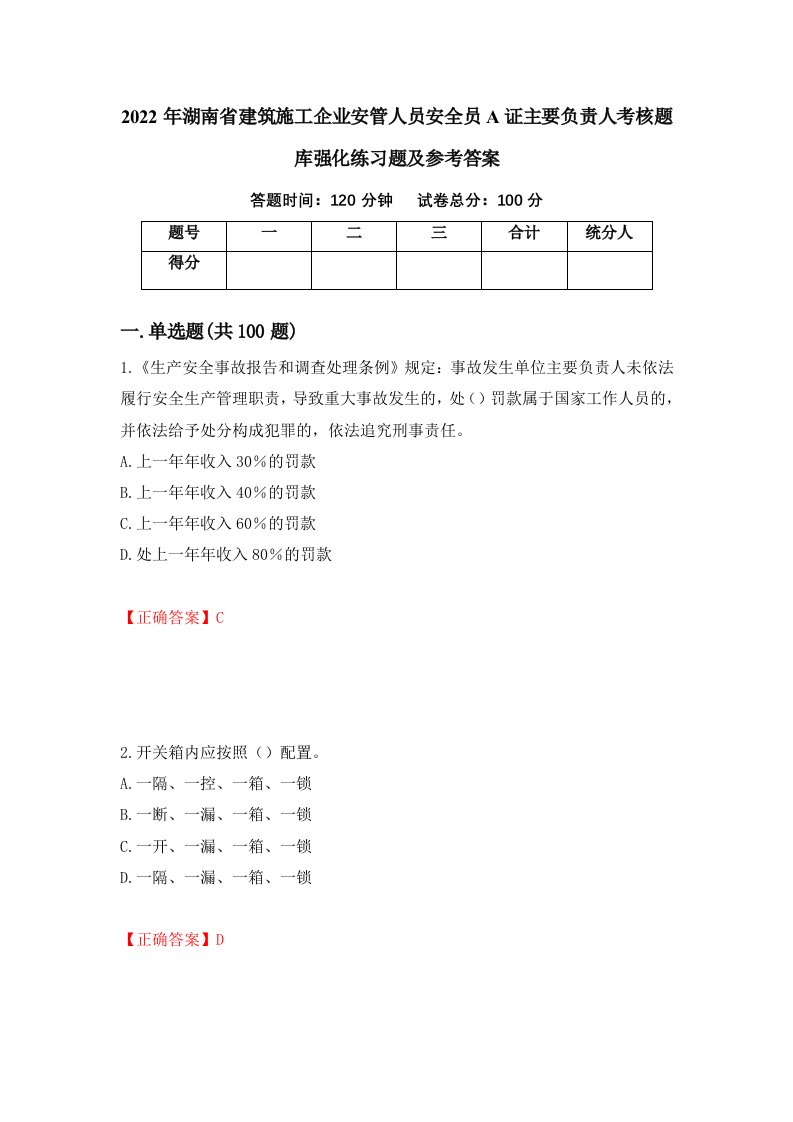 2022 年湖南省建筑施工企业安管人员安全员 A 证主要负责人考核题库强化练习题及参考答案

答题时间：120 分钟　试卷总分：100 分

| 题号 | 一 | 二 | 三 | 合计 | 统分人 |
|---|---|---|---|---|---|
| 得分 | | | | | |

一.单选题(共 100 题)

1.《生产安全事故报告和调查处理条例》规定：事故发生单位主要负责人未依法履行安全生产管理职责，导致重大事故发生的，处（）罚款属于国家工作人员的，并依法给予处分构成犯罪的，依法追究刑事责任。
A.上一年年收入 30%的罚款
B.上一年年收入 40%的罚款
C.上一年年收入 60%的罚款
D.处上一年年收入 80%的罚款

【正确答案】C

2.开关箱内应按照（）配置。
A.一隔、一控、一箱、一锁
B.一断、一漏、一箱、一锁
C.一开、一漏、一箱、一锁
D.一隔、一漏、一箱、一锁

【正确答案】D